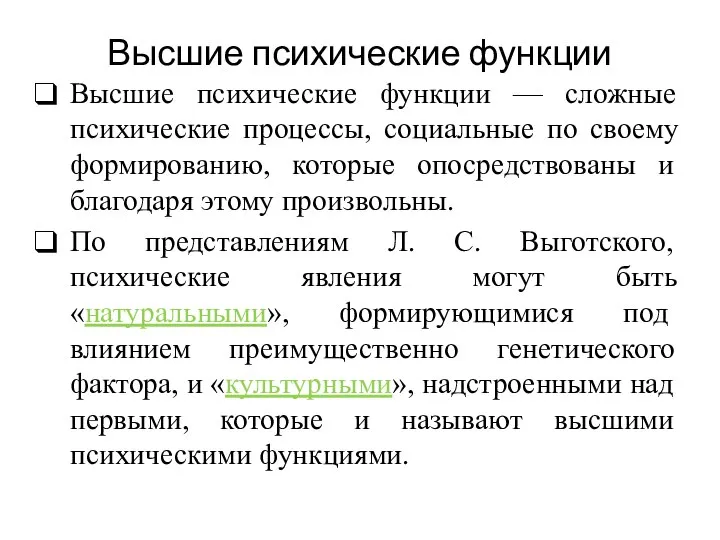 Высшие психические функции

❑ Высшие психические функции — сложные психические процессы, социальные по своему формированию, которые опосредствованы и благодаря этому произвольны.

❑ По представлениям Л. С. Выготского, психические явления могут быть «натуральными», формирующимися под влиянием преимущественно генетического фактора, и «культурными», надстроенными над первыми, которые и называют высшими психическими функциями.